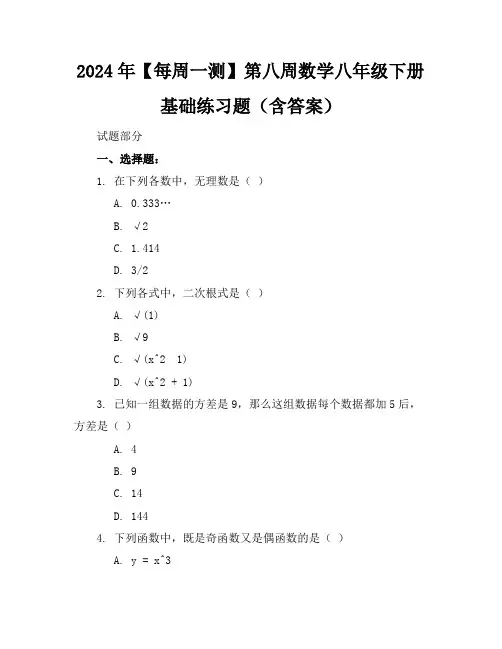 2024年【每周一测】第八周数学八年级下册基础练习题（含答案）

试题部分

一、选择题：

1. 在下列各数中，无理数是（ ）

A. 0.333…

B. √2

C. 1.414

D. 3/2

2. 下列各式中，二次根式是（ ）

A. √(1)

B. √9

C. √(x^2  1)

D. √(x^2 + 1)

3. 已知一组数据的方差是9，那么这组数据每个数据都加5后，方差是（ ）

A. 4

B. 9

C. 14

D. 144

4. 下列函数中，既是奇函数又是偶函数的是（ ）

A. y = x^3